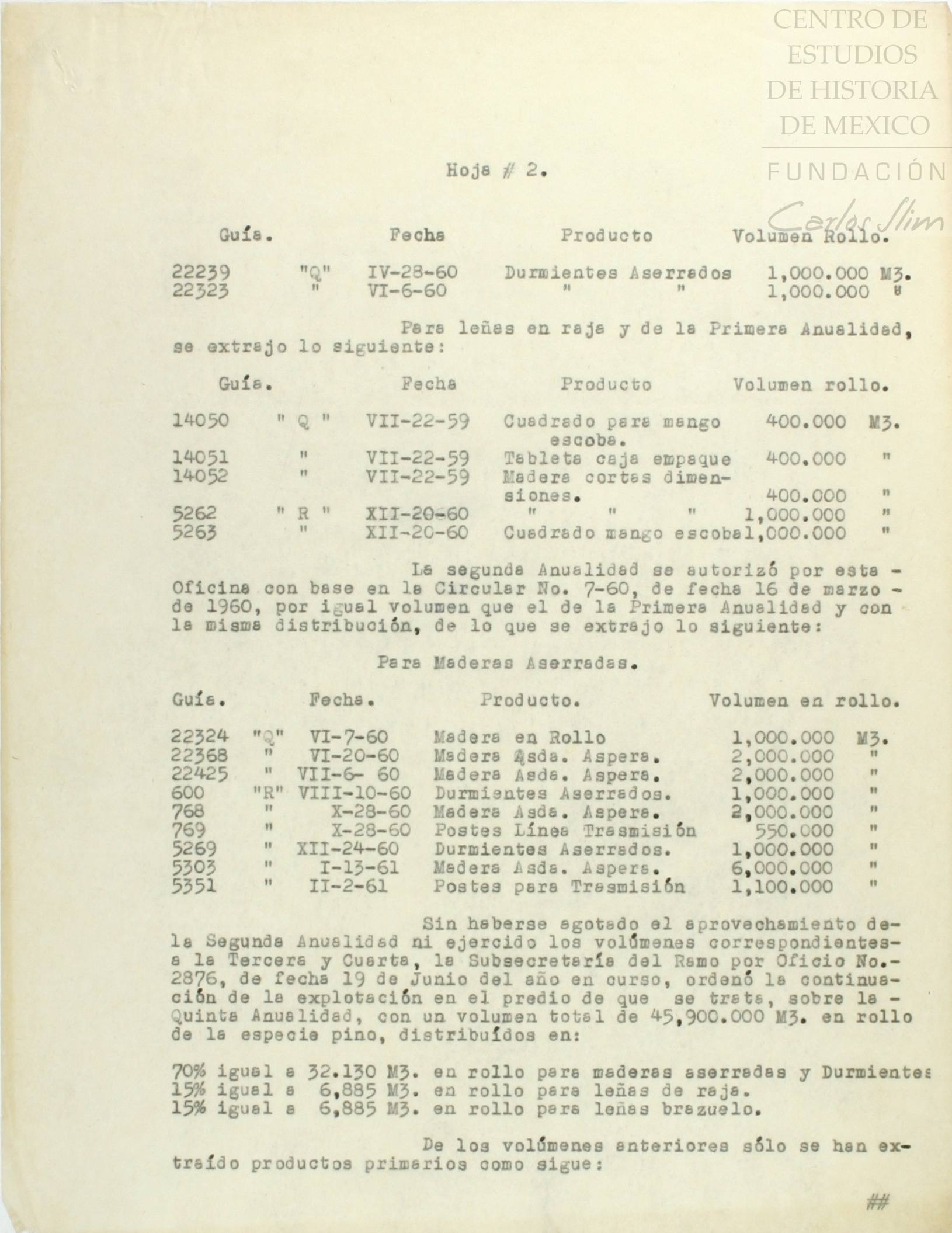 CENTRO DE ESTUDIOS DE HISTORIA DE MEXICO
FUNDACIÓN
Carlos Slim

Hoja # 2.

| Guía. | | Fecha | Producto | Volumen Rollo. |
|---|---|---|---|---|
| 22239 | "Q" | IV-28-60 | Durmientes Aserrados | 1,000.000 M3. |
| 22323 | " | VI-6-60 | " " | 1,000.000 " |

Para leñas en raja y de la Primera Anualidad, se extrajo lo siguiente:

| Guía. | | Fecha | Producto | Volumen rollo. |
|---|---|---|---|---|
| 14050 | " Q " | VII-22-59 | Cuadrado para mango escoba. | 400.000 M3. |
| 14051 | " | VII-22-59 | Tableta caja empaque | 400.000 " |
| 14052 | " | VII-22-59 | Madera cortas dimensiones. | 400.000 " |
| 5262 | " R " | XII-20-60 | " " " | 1,000.000 " |
| 5263 | " | XII-20-60 | Cuadrado mango escoba | 1,000.000 " |

La segunda Anualidad se autorizó por esta - Oficina con base en la Circular No. 7-60, de fecha 16 de marzo - de 1960, por igual volumen que el de la Primera Anualidad y con la misma distribución, de lo que se extrajo lo siguiente:

Para Maderas Aserradas.

| Guía. | | Fecha. | Producto. | Volumen en rollo. |
|---|---|---|---|---|
| 22324 | "Q" | VI-7-60 | Madera en Rollo | 1,000.000 M3. |
| 22368 | " | VI-20-60 | Madera Asda. Aspera. | 2,000.000 " |
| 22425 | " | VII-6- 60 | Madera Asda. Aspera. | 2,000.000 " |
| 600 | "R" | VIII-10-60 | Durmientes Aserrados. | 1,000.000 " |
| 768 | " | X-28-60 | Madera Asda. Aspera. | 2,000.000 " |
| 769 | " | X-28-60 | Postes Línea Trasmisión | 550.000 " |
| 5269 | " | XII-24-60 | Durmientes Aserrados. | 1,000.000 " |
| 5303 | " | I-13-61 | Madera Asda. Aspera. | 6,000.000 " |
| 5351 | " | II-2-61 | Postes para Trasmisión | 1,100.000 " |

Sin haberse agotado el aprovechamiento de- la Segunda Anualidad ni ejercido los volúmenes correspondientes- a la Tercera y Cuarta, la Subsecretaría del Ramo por Oficio No.- 2876, de fecha 19 de Junio del año en curso, ordenó la continuación de la explotación en el predio de que se trata, sobre la - Quinta Anualidad, con un volumen total de 45,900.000 M3. en rollo de la especie pino, distribuídos en:

70% igual a 32.130 M3. en rollo para maderas aserradas y Durmientes
15% igual a 6,885 M3. en rollo para leñas de raja.
15% igual a 6,885 M3. en rollo para leñas brazuelo.

De los volúmenes anteriores sólo se han extraído productos primarios como sigue:

##